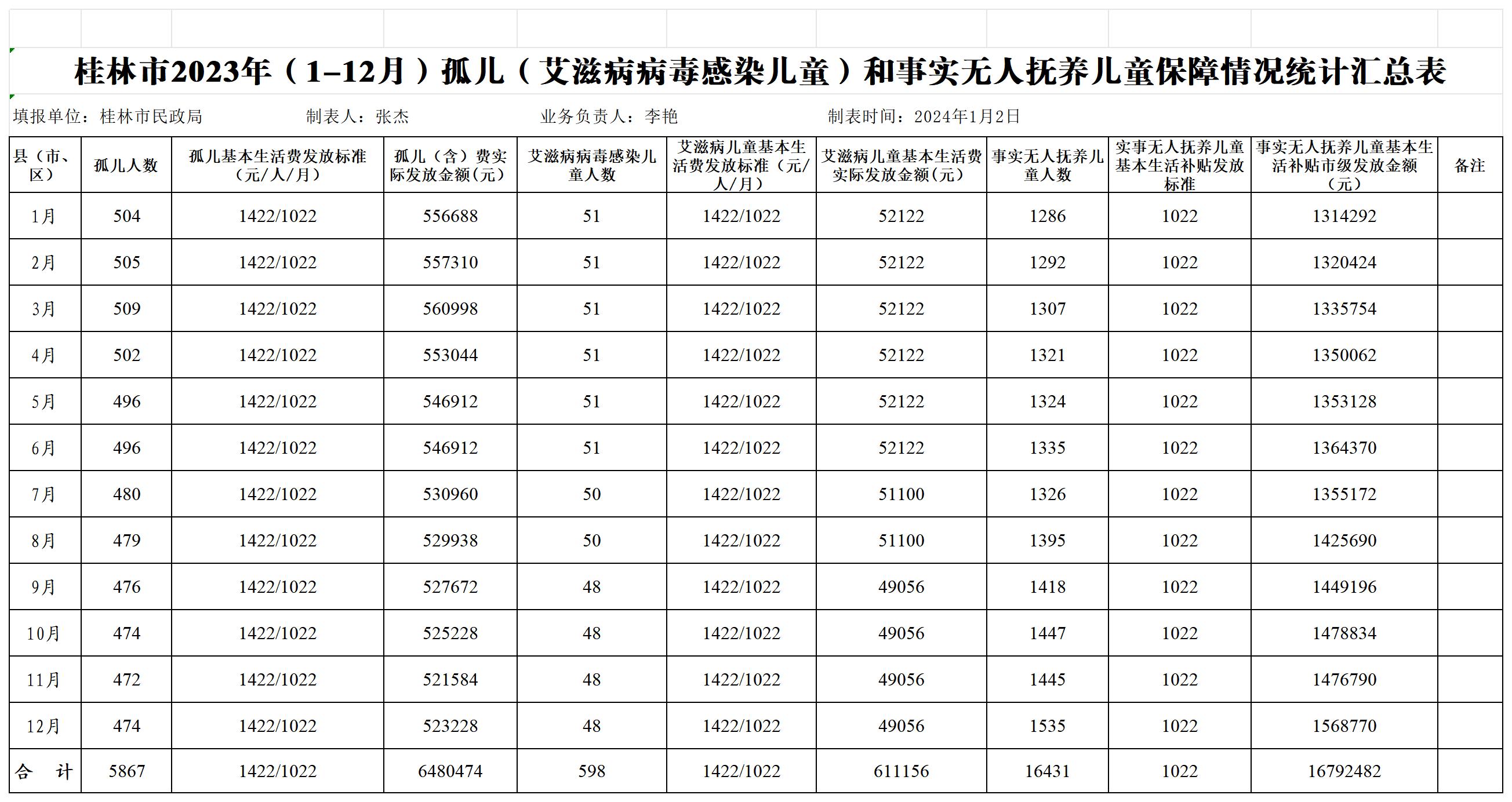 桂林市2023年（1-12月）孤儿（艾滋病病毒感染儿童）和事实无人抚养儿童保障情况统计汇总表

填报单位：桂林市民政局　　制表人：张杰　　业务负责人：李艳　　制表时间：2024年1月2日

| 县（市、区） | 孤儿人数 | 孤儿基本生活费发放标准（元/人/月） | 孤儿（含）费实际发放金额(元) | 艾滋病病毒感染儿童人数 | 艾滋病儿童基本生活费发放标准（元/人/月） | 艾滋病儿童基本生活费实际发放金额(元) | 事实无人抚养儿童人数 | 实事无人抚养儿童基本生活补贴发放标准 | 事实无人抚养儿童基本生活补贴市级发放金额（元） | 备注 |
|---|---|---|---|---|---|---|---|---|---|---|
| 1月 | 504 | 1422/1022 | 556688 | 51 | 1422/1022 | 52122 | 1286 | 1022 | 1314292 | |
| 2月 | 505 | 1422/1022 | 557310 | 51 | 1422/1022 | 52122 | 1292 | 1022 | 1320424 | |
| 3月 | 509 | 1422/1022 | 560998 | 51 | 1422/1022 | 52122 | 1307 | 1022 | 1335754 | |
| 4月 | 502 | 1422/1022 | 553044 | 51 | 1422/1022 | 52122 | 1321 | 1022 | 1350062 | |
| 5月 | 496 | 1422/1022 | 546912 | 51 | 1422/1022 | 52122 | 1324 | 1022 | 1353128 | |
| 6月 | 496 | 1422/1022 | 546912 | 51 | 1422/1022 | 52122 | 1335 | 1022 | 1364370 | |
| 7月 | 480 | 1422/1022 | 530960 | 50 | 1422/1022 | 51100 | 1326 | 1022 | 1355172 | |
| 8月 | 479 | 1422/1022 | 529938 | 50 | 1422/1022 | 51100 | 1395 | 1022 | 1425690 | |
| 9月 | 476 | 1422/1022 | 527672 | 48 | 1422/1022 | 49056 | 1418 | 1022 | 1449196 | |
| 10月 | 474 | 1422/1022 | 525228 | 48 | 1422/1022 | 49056 | 1447 | 1022 | 1478834 | |
| 11月 | 472 | 1422/1022 | 521584 | 48 | 1422/1022 | 49056 | 1445 | 1022 | 1476790 | |
| 12月 | 474 | 1422/1022 | 523228 | 48 | 1422/1022 | 49056 | 1535 | 1022 | 1568770 | |
| 合　计 | 5867 | 1422/1022 | 6480474 | 598 | 1422/1022 | 611156 | 16431 | 1022 | 16792482 | |